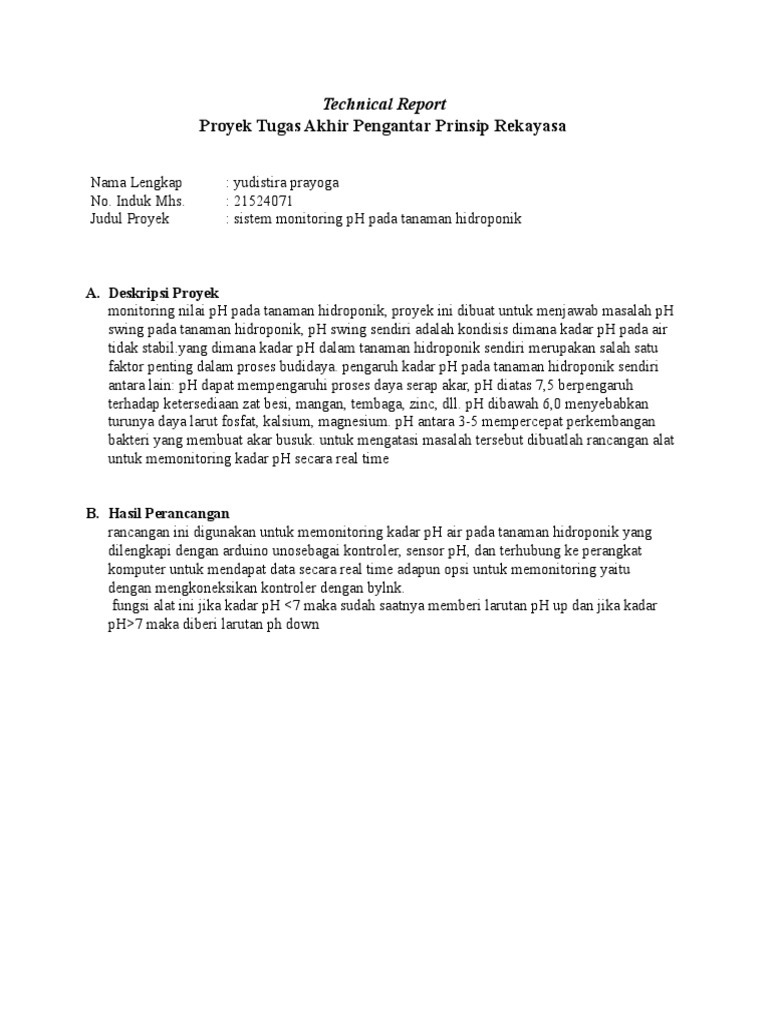 Technical Report
Proyek Tugas Akhir Pengantar Prinsip Rekayasa

Nama Lengkap : yudistira prayoga
No. Induk Mhs. : 21524071
Judul Proyek : sistem monitoring pH pada tanaman hidroponik

A. Deskripsi Proyek

monitoring nilai pH pada tanaman hidroponik, proyek ini dibuat untuk menjawab masalah pH swing pada tanaman hidroponik, pH swing sendiri adalah kondisis dimana kadar pH pada air tidak stabil.yang dimana kadar pH dalam tanaman hidroponik sendiri merupakan salah satu faktor penting dalam proses budidaya. pengaruh kadar pH pada tanaman hidroponik sendiri antara lain: pH dapat mempengaruhi proses daya serap akar, pH diatas 7,5 berpengaruh terhadap ketersediaan zat besi, mangan, tembaga, zinc, dll. pH dibawah 6,0 menyebabkan turunya daya larut fosfat, kalsium, magnesium. pH antara 3-5 mempercepat perkembangan bakteri yang membuat akar busuk. untuk mengatasi masalah tersebut dibuatlah rancangan alat untuk memonitoring kadar pH secara real time

B. Hasil Perancangan

rancangan ini digunakan untuk memonitoring kadar pH air pada tanaman hidroponik yang dilengkapi dengan arduino unosebagai kontroler, sensor pH, dan terhubung ke perangkat komputer untuk mendapat data secara real time adapun opsi untuk memonitoring yaitu dengan mengkoneksikan kontroler dengan bylnk.

fungsi alat ini jika kadar pH <7 maka sudah saatnya memberi larutan pH up dan jika kadar pH>7 maka diberi larutan ph down